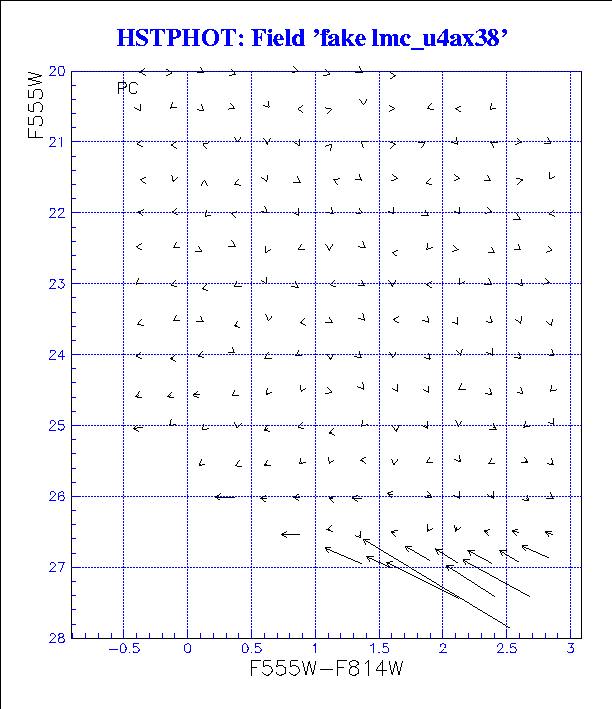 HSTPHOT: Field 'fake lmc_u4ax38'

PC

F555W

20
21
22
23
24
25
26
27
28

−0.5
0
0.5
1
1.5
2
2.5
3

F555W−F814W